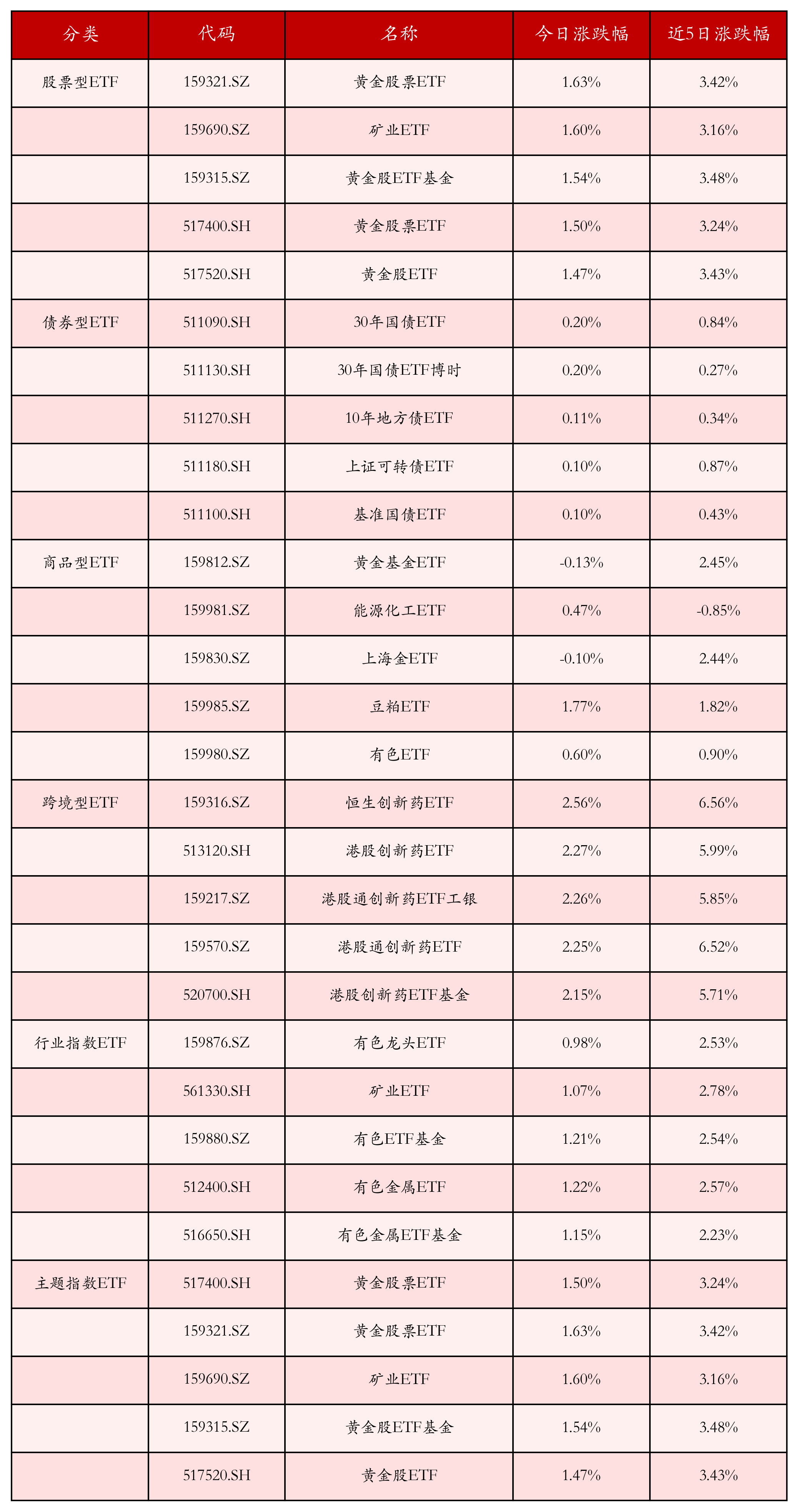 | 分类 | 代码 | 名称 | 今日涨跌幅 | 近5日涨跌幅 |
|---|---|---|---|---|
| 股票型ETF | 159321.SZ | 黄金股票ETF | 1.63% | 3.42% |
|  | 159690.SZ | 矿业ETF | 1.60% | 3.16% |
|  | 159315.SZ | 黄金股ETF基金 | 1.54% | 3.48% |
|  | 517400.SH | 黄金股票ETF | 1.50% | 3.24% |
|  | 517520.SH | 黄金股ETF | 1.47% | 3.43% |
| 债券型ETF | 511090.SH | 30年国债ETF | 0.20% | 0.84% |
|  | 511130.SH | 30年国债ETF博时 | 0.20% | 0.27% |
|  | 511270.SH | 10年地方债ETF | 0.11% | 0.34% |
|  | 511180.SH | 上证可转债ETF | 0.10% | 0.87% |
|  | 511100.SH | 基准国债ETF | 0.10% | 0.43% |
| 商品型ETF | 159812.SZ | 黄金基金ETF | -0.13% | 2.45% |
|  | 159981.SZ | 能源化工ETF | 0.47% | -0.85% |
|  | 159830.SZ | 上海金ETF | -0.10% | 2.44% |
|  | 159985.SZ | 豆粕ETF | 1.77% | 1.82% |
|  | 159980.SZ | 有色ETF | 0.60% | 0.90% |
| 跨境型ETF | 159316.SZ | 恒生创新药ETF | 2.56% | 6.56% |
|  | 513120.SH | 港股创新药ETF | 2.27% | 5.99% |
|  | 159217.SZ | 港股通创新药ETF工银 | 2.26% | 5.85% |
|  | 159570.SZ | 港股通创新药ETF | 2.25% | 6.52% |
|  | 520700.SH | 港股创新药ETF基金 | 2.15% | 5.71% |
| 行业指数ETF | 159876.SZ | 有色龙头ETF | 0.98% | 2.53% |
|  | 561330.SH | 矿业ETF | 1.07% | 2.78% |
|  | 159880.SZ | 有色ETF基金 | 1.21% | 2.54% |
|  | 512400.SH | 有色金属ETF | 1.22% | 2.57% |
|  | 516650.SH | 有色金属ETF基金 | 1.15% | 2.23% |
| 主题指数ETF | 517400.SH | 黄金股票ETF | 1.50% | 3.24% |
|  | 159321.SZ | 黄金股票ETF | 1.63% | 3.42% |
|  | 159690.SZ | 矿业ETF | 1.60% | 3.16% |
|  | 159315.SZ | 黄金股ETF基金 | 1.54% | 3.48% |
|  | 517520.SH | 黄金股ETF | 1.47% | 3.43% |